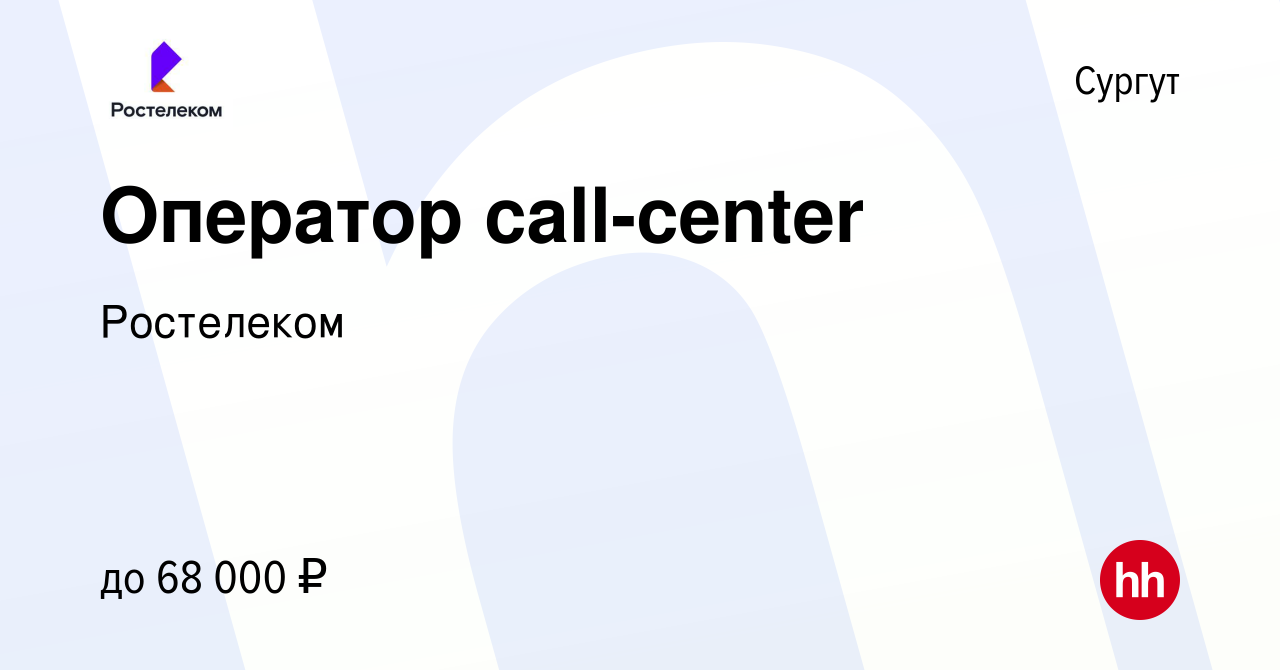 Ростелеком

Сургут

Оператор call-center

Ростелеком

до 68 000 ₽

hh